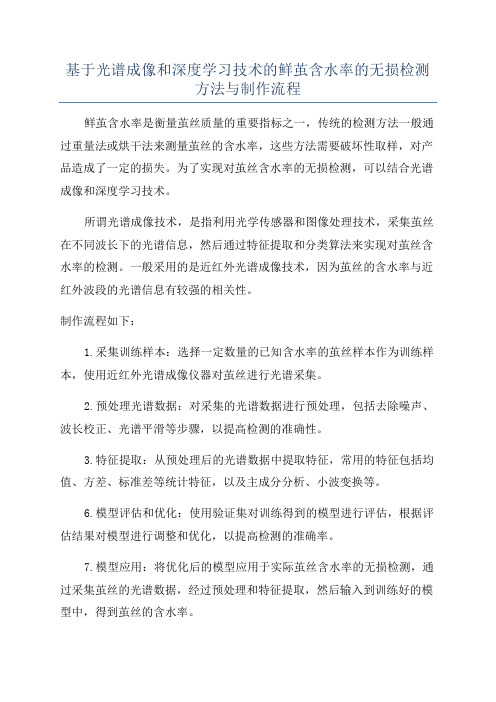 基于光谱成像和深度学习技术的鲜茧含水率的无损检测方法与制作流程

鲜茧含水率是衡量茧丝质量的重要指标之一，传统的检测方法一般通过重量法或烘干法来测量茧丝的含水率，这些方法需要破坏性取样，对产品造成了一定的损失。为了实现对茧丝含水率的无损检测，可以结合光谱成像和深度学习技术。

所谓光谱成像技术，是指利用光学传感器和图像处理技术，采集茧丝在不同波长下的光谱信息，然后通过特征提取和分类算法来实现对茧丝含水率的检测。一般采用的是近红外光谱成像技术，因为茧丝的含水率与近红外波段的光谱信息有较强的相关性。

制作流程如下：

1.采集训练样本：选择一定数量的已知含水率的茧丝样本作为训练样本，使用近红外光谱成像仪器对茧丝进行光谱采集。

2.预处理光谱数据：对采集的光谱数据进行预处理，包括去除噪声、波长校正、光谱平滑等步骤，以提高检测的准确性。

3.特征提取：从预处理后的光谱数据中提取特征，常用的特征包括均值、方差、标准差等统计特征，以及主成分分析、小波变换等。

6.模型评估和优化：使用验证集对训练得到的模型进行评估，根据评估结果对模型进行调整和优化，以提高检测的准确率。

7.模型应用：将优化后的模型应用于实际茧丝含水率的无损检测，通过采集茧丝的光谱数据，经过预处理和特征提取，然后输入到训练好的模型中，得到茧丝的含水率。